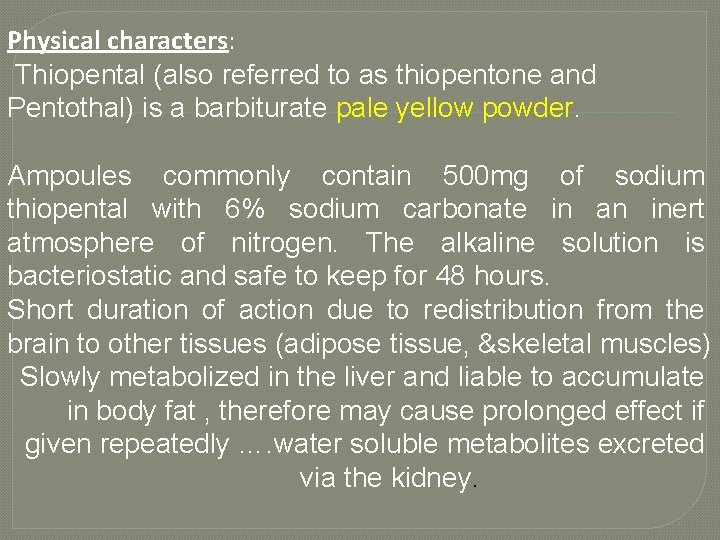 Physical characters:

Thiopental (also referred to as thiopentone and Pentothal) is a barbiturate pale yellow powder.

Ampoules commonly contain 500mg of sodium thiopental with 6% sodium carbonate in an inert atmosphere of nitrogen. The alkaline solution is bacteriostatic and safe to keep for 48 hours.

Short duration of action due to redistribution from the brain to other tissues (adipose tissue, &skeletal muscles)

Slowly metabolized in the liver and liable to accumulate in body fat , therefore may cause prolonged effect if given repeatedly ....water soluble metabolites excreted via the kidney.